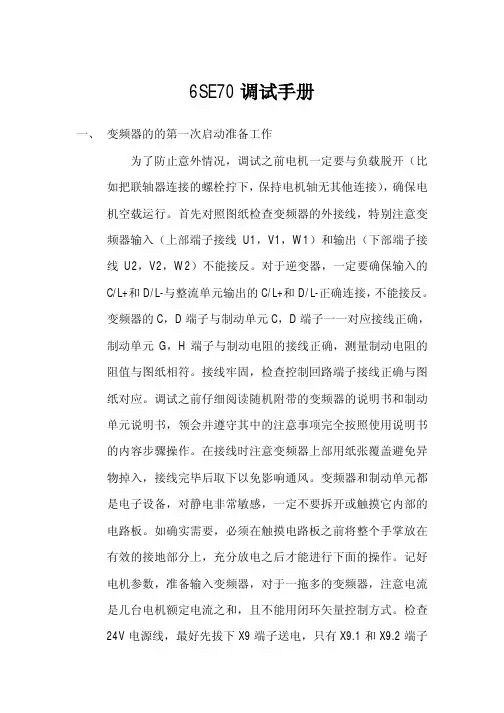 6SE70 调试手册

一、 变频器的的第一次启动准备工作

为了防止意外情况，调试之前电机一定要与负载脱开（比如把联轴器连接的螺栓拧下，保持电机轴无其他连接），确保电机空载运行。首先对照图纸检查变频器的外接线，特别注意变频器输入（上部端子接线 U1，V1，W1）和输出（下部端子接线 U2，V2，W2）不能接反。对于逆变器，一定要确保输入的 C/L+和 D/L-与整流单元输出的 C/L+和 D/L-正确连接，不能接反。变频器的 C，D 端子与制动单元 C，D 端子一一对应接线正确，制动单元 G，H 端子与制动电阻的接线正确，测量制动电阻的阻值与图纸相符。接线牢固，检查控制回路端子接线正确与图纸对应。调试之前仔细阅读随机附带的变频器的说明书和制动单元说明书，领会并遵守其中的注意事项完全按照使用说明书的内容步骤操作。在接线时注意变频器上部用纸张覆盖避免异物掉入，接线完毕后取下以免影响通风。变频器和制动单元都是电子设备，对静电非常敏感，一定不要拆开或触摸它内部的电路板。如确实需要，必须在触摸电路板之前将整个手掌放在有效的接地部分上，充分放电之后才能进行下面的操作。记好电机参数，准备输入变频器，对于一拖多的变频器，注意电流是几台电机额定电流之和，且不能用闭环矢量控制方式。检查 24V 电源线，最好先拔下 X9 端子送电，只有 X9.1 和 X9.2 端子